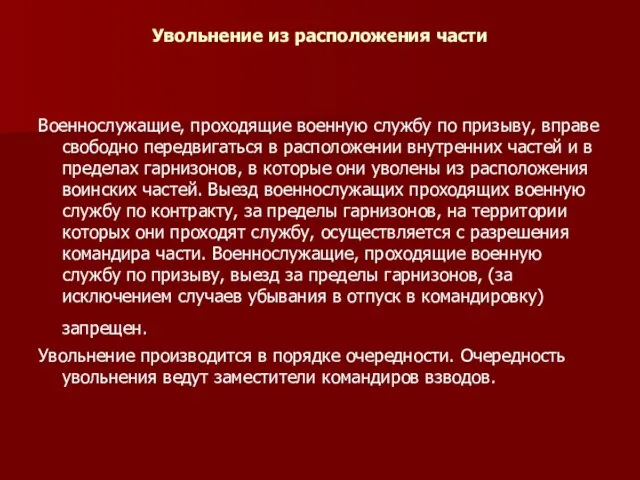 Увольнение из расположения части

Военнослужащие, проходящие военную службу по призыву, вправе свободно передвигаться в расположении внутренних частей и в пределах гарнизонов, в которые они уволены из расположения воинских частей. Выезд военнослужащих проходящих военную службу по контракту, за пределы гарнизонов, на территории которых они проходят службу, осуществляется с разрешения командира части. Военнослужащие, проходящие военную службу по призыву, выезд за пределы гарнизонов, (за исключением случаев убывания в отпуск в командировку) запрещен.

Увольнение производится в порядке очередности. Очередность увольнения ведут заместители командиров взводов.